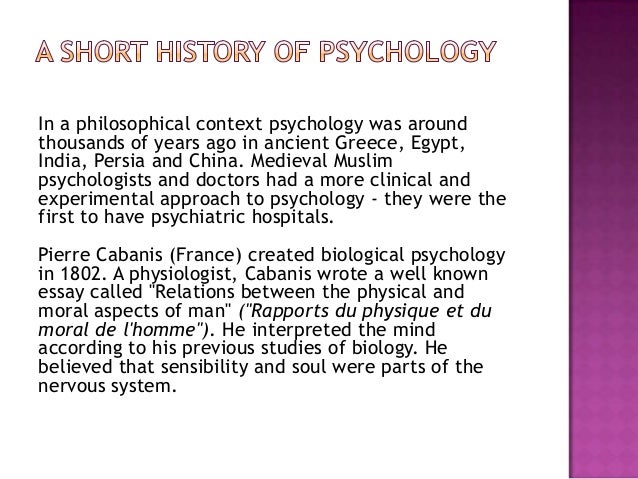 A SHORT HISTORY OF PSYCHOLOGY

In a philosophical context psychology was around thousands of years ago in ancient Greece, Egypt, India, Persia and China. Medieval Muslim psychologists and doctors had a more clinical and experimental approach to psychology - they were the first to have psychiatric hospitals.

Pierre Cabanis (France) created biological psychology in 1802. A physiologist, Cabanis wrote a well known essay called "Relations between the physical and moral aspects of man" ("Rapports du physique et du moral de l'homme"). He interpreted the mind according to his previous studies of biology. He believed that sensibility and soul were parts of the nervous system.